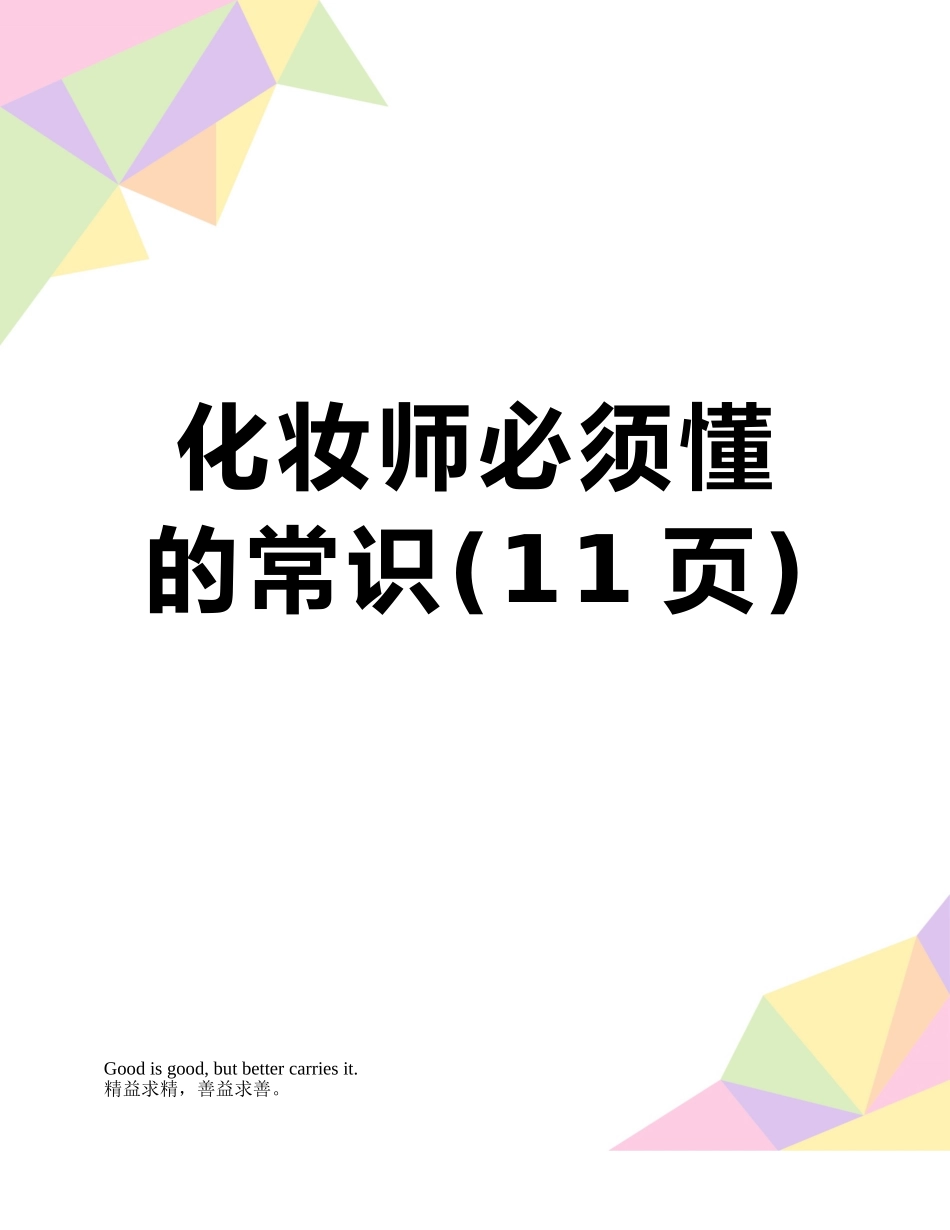 化妆师必须懂的常识(11页)

Good is good, but better carries it.
精益求精，善益求善。